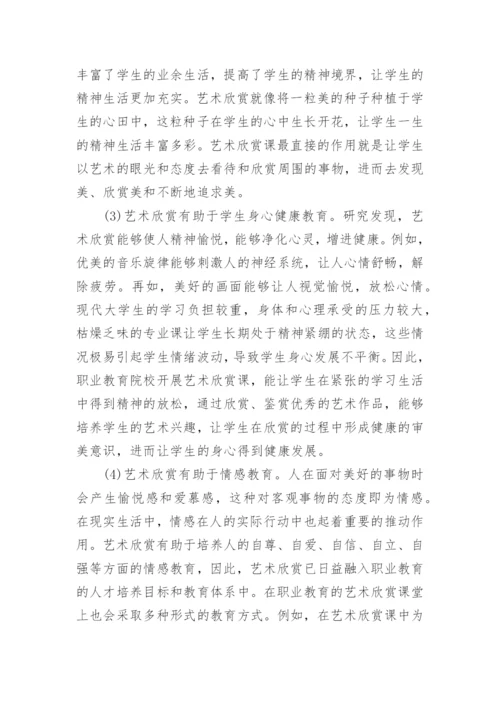 丰富了学生的业余生活，提高了学生的精神境界，让学生的精神生活更加充实。艺术欣赏就像将一粒美的种子种植于学生的心田中，这粒种子在学生的心中生长开花，让学生一生的精神生活丰富多彩。艺术欣赏课最直接的作用就是让学生以艺术的眼光和态度去看待和欣赏周围的事物，进而去发现美、欣赏美和不断地追求美。

(3)艺术欣赏有助于学生身心健康教育。研究发现，艺术欣赏能够使人精神愉悦，能够净化心灵，增进健康。例如，优美的音乐旋律能够刺激人的神经系统，让人心情舒畅，解除疲劳。再如，美好的画面能够让人视觉愉悦，放松心情。现代大学生的学习负担较重，身体和心理承受的压力较大，枯燥乏味的专业课让学生长期处于精神紧绷的状态，这些情况极易引起学生情绪波动，导致学生身心发展不平衡。因此，职业教育院校开展艺术欣赏课，能让学生在紧张的学习生活中得到精神的放松，通过欣赏、鉴赏优秀的艺术作品，能够培养学生的艺术兴趣，让学生在欣赏的过程中形成健康的审美意识，进而让学生的身心得到健康发展。

(4)艺术欣赏有助于情感教育。人在面对美好的事物时会产生愉悦感和爱慕感，这种对客观事物的态度即为情感。在现实生活中，情感在人的实际行动中也起着重要的推动作用。艺术欣赏有助于培养人的自尊、自爱、自信、自立、自强等方面的情感教育，因此，艺术欣赏已日益融入职业教育的人才培养目标和教育体系中。在职业教育的艺术欣赏课堂上也会采取多种形式的教育方式。例如，在艺术欣赏课中为